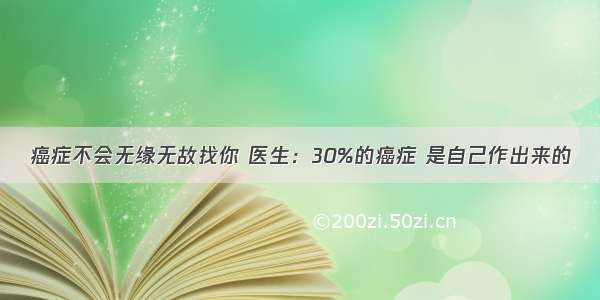 癌症不会无缘无故找你 医生：30%的癌症 是自己作出来的

©200zi.50zi.cn